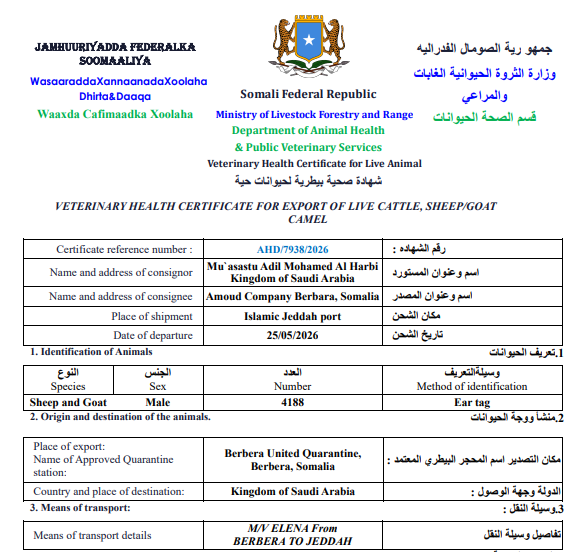 JAMHUURIYADDA FEDERALKA SOOMAALIYA

WasaaraddaXannaanadaXoolaha Dhirta&Daaqa

Waaxda Cafimaadka Xoolaha

Somali Federal Republic

Ministry of Livestock Forestry and Range

Department of Animal Health

& Public Veterinary Services

Veterinary Health Certificate for Live Animal

شهادة صحية بيطرية لحيوانات حية

جمهو رية الصومال الفدراليه

وزارة الثروة الحيوانية الغابات والمراعي

قسم الصحة الحيوانات

VETERINARY HEALTH CERTIFICATE FOR EXPORT OF LIVE CATTLE, SHEEP/GOAT CAMEL

| Certificate reference number : | AHD/7938/2026 | رقم الشهاده : |
|---|---|---|
| Name and address of consignor | Mu`asastu Adil Mohamed Al Harbi Kingdom of Saudi Arabia | اسم وعنوان المستورد |
| Name and address of consignee | Amoud Company Berbara, Somalia | اسم وعنوان المصدر |
| Place of shipment | Islamic Jeddah port | مكان الشحن |
| Date of departure | 25/05/2026 | تاريخ الشحن |

1. Identification of Animals

1.تعريف الحيوانات

| النوع Species | الجنس Sex | العدد Number | وسيلةالتعريف Method of identification |
|---|---|---|---|
| Sheep and Goat | Male | 4188 | Ear tag |

2. Origin and destination of the animals.

2.منشأ ووجهة الحيوانات

| Place of export: Name of Approved Quarantine station: | Berbera United Quarantine, Berbera, Somalia | مكان التصدير اسم المحجر البيطري المعتمد : |
|---|---|---|
| Country and place of destination: | Kingdom of Saudi Arabia | الدولة وجهة الوصول : |

3. Means of transport:

3.وسيلة النقل :

| Means of transport details | M/V ELENA From BERBERA TO JEDDAH | تفاصيل وسيلة النقل |
|---|---|---|